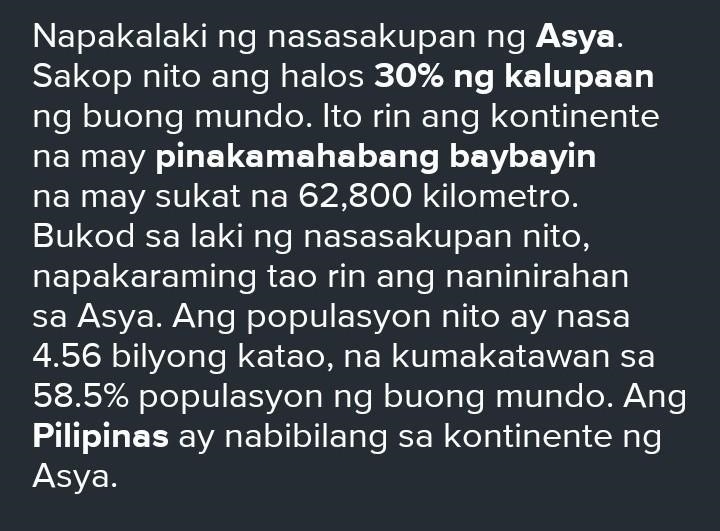 Napakalaki ng nasasakupan ng Asya. Sakop nito ang halos 30% ng kalupaan ng buong mundo. Ito rin ang kontinente na may pinakamahabang baybayin na may sukat na 62,800 kilometro. Bukod sa laki ng nasasakupan nito, napakaraming tao rin ang naninirahan sa Asya. Ang populasyon nito ay nasa 4.56 bilyong katao, na kumakatawan sa 58.5% populasyon ng buong mundo. Ang Pilipinas ay nabibilang sa kontinente ng Asya.